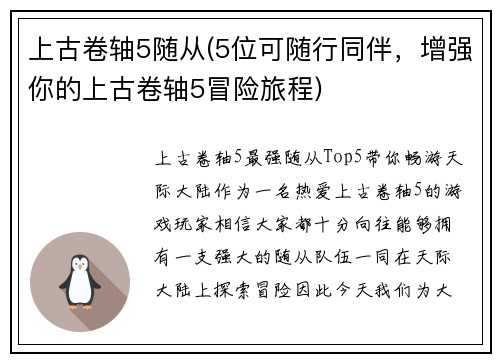 上古卷轴5随从(5位可随行同伴，增强你的上古卷轴5冒险旅程)

上古卷轴5最强随从Top5带你畅游天际大陆作为一名热爱上古卷轴5的游戏玩家相信大家都十分向往能够拥有一支强大的随从队伍一同在天际大陆上探索冒险因此今天我们为大